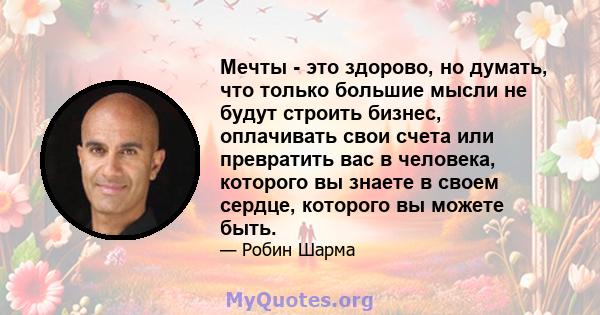 Мечты - это здорово, но думать, что только большие мысли не будут строить бизнес, оплачивать свои счета или превратить вас в человека, которого вы знаете в своем сердце, которого вы можете быть.

— Робин Шарма

MyQuotes.org